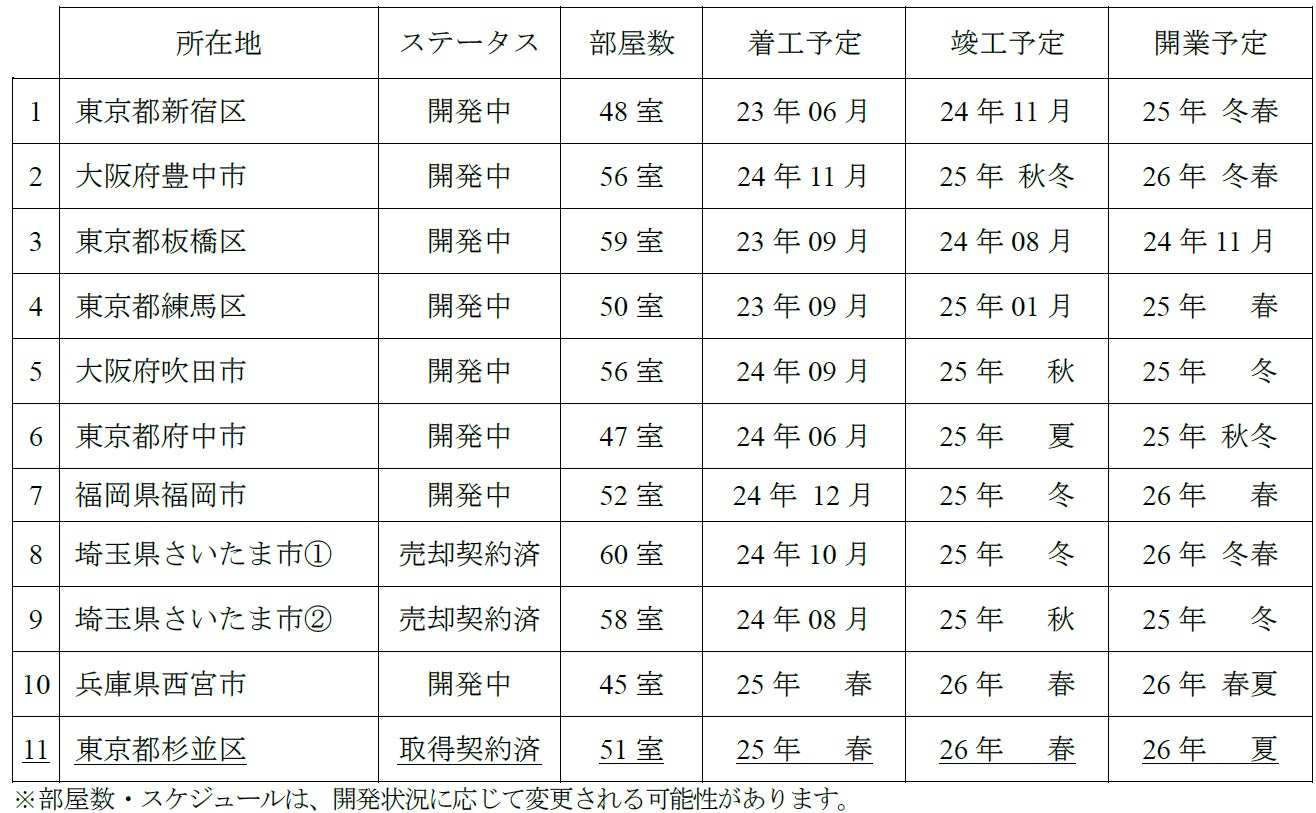 |  | 所在地 | ステータス | 部屋数 | 着工予定 | 竣工予定 | 開業予定 |
|---|---|---|---|---|---|---|
| 1 | 東京都新宿区 | 開発中 | 48室 | 23年06月 | 24年11月 | 25年 冬春 |
| 2 | 大阪府豊中市 | 開発中 | 56室 | 24年11月 | 25年 秋冬 | 26年 冬春 |
| 3 | 東京都板橋区 | 開発中 | 59室 | 23年09月 | 24年08月 | 24年11月 |
| 4 | 東京都練馬区 | 開発中 | 50室 | 23年09月 | 25年01月 | 25年 春 |
| 5 | 大阪府吹田市 | 開発中 | 56室 | 24年09月 | 25年 秋 | 25年 冬 |
| 6 | 東京都府中市 | 開発中 | 47室 | 24年06月 | 25年 夏 | 25年 秋冬 |
| 7 | 福岡県福岡市 | 開発中 | 52室 | 24年 12月 | 25年 冬 | 26年 春 |
| 8 | 埼玉県さいたま市① | 売却契約済 | 60室 | 24年10月 | 25年 冬 | 26年 冬春 |
| 9 | 埼玉県さいたま市② | 売却契約済 | 58室 | 24年08月 | 25年 秋 | 25年 冬 |
| 10 | 兵庫県西宮市 | 開発中 | 45室 | 25年 春 | 26年 春 | 26年 春夏 |
| 11 | 東京都杉並区 | 取得契約済 | 51室 | 25年 春 | 26年 春 | 26年 夏 |

※部屋数・スケジュールは、開発状況に応じて変更される可能性があります。